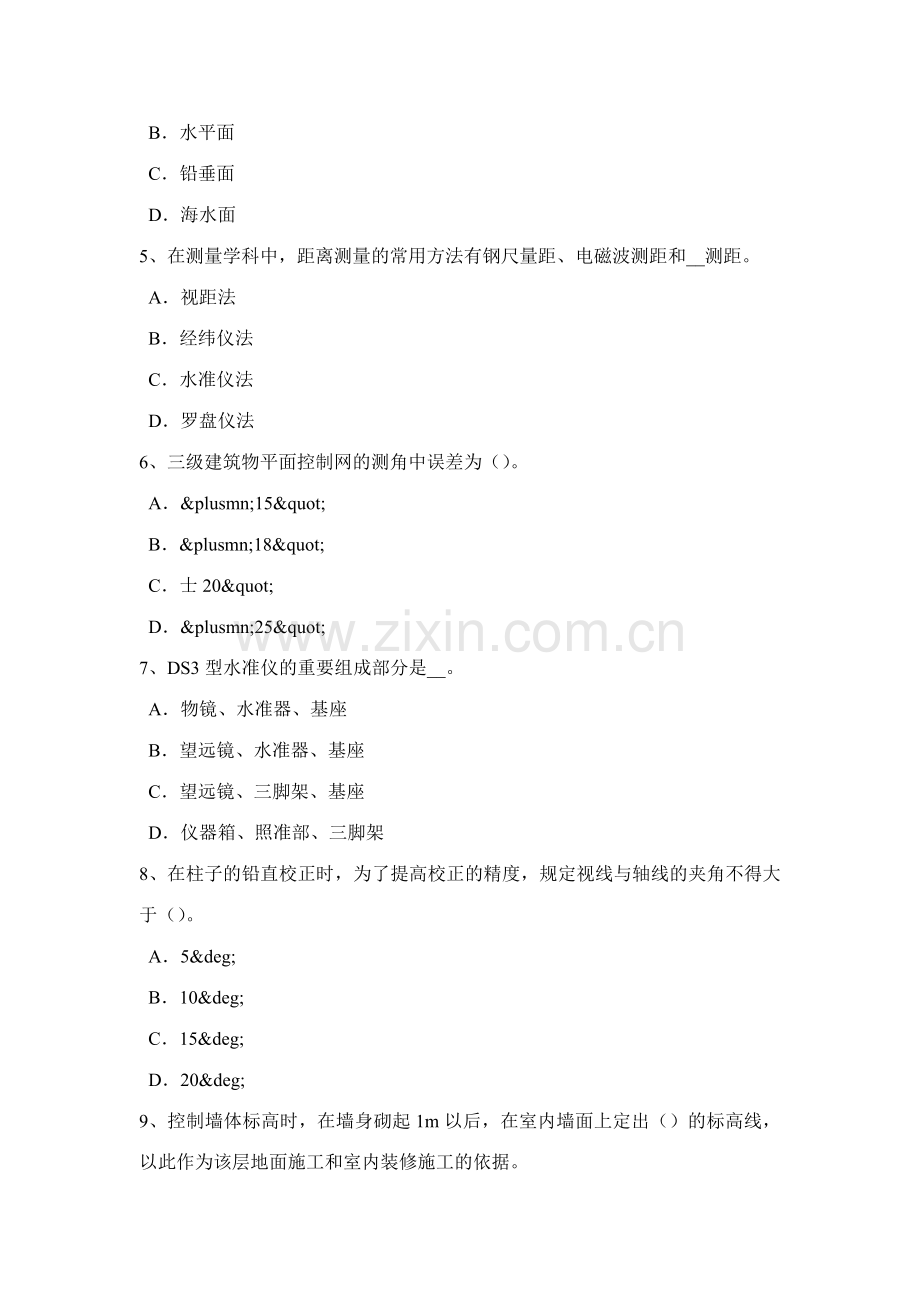 B．水平面

C．铅垂面

D．海水面

5、在测量学科中，距离测量的常用方法有钢尺量距、电磁波测距和__测距。

A．视距法

B．经纬仪法

C．水准仪法

D．罗盘仪法

6、三级建筑物平面控制网的测角中误差为（）。

A．&plusmn;15&quot;

B．&plusmn;18&quot;

C．士 20&quot;

D．&plusmn;25&quot;

www.zixin.com.cn

7、DS3 型水准仪的重要组成部分是__。

A．物镜、水准器、基座

B．望远镜、水准器、基座

C．望远镜、三脚架、基座

D．仪器箱、照准部、三脚架

8、在柱子的铅直校正时，为了提高校正的精度，规定视线与轴线的夹角不得大于（）。

A．5&deg;

B．10&deg;

C．15&deg;

D．20&deg;

9、控制墙体标高时，在墙身砌起 1m 以后，在室内墙面上定出（）的标高线，以此作为该层地面施工和室内装修施工的依据。